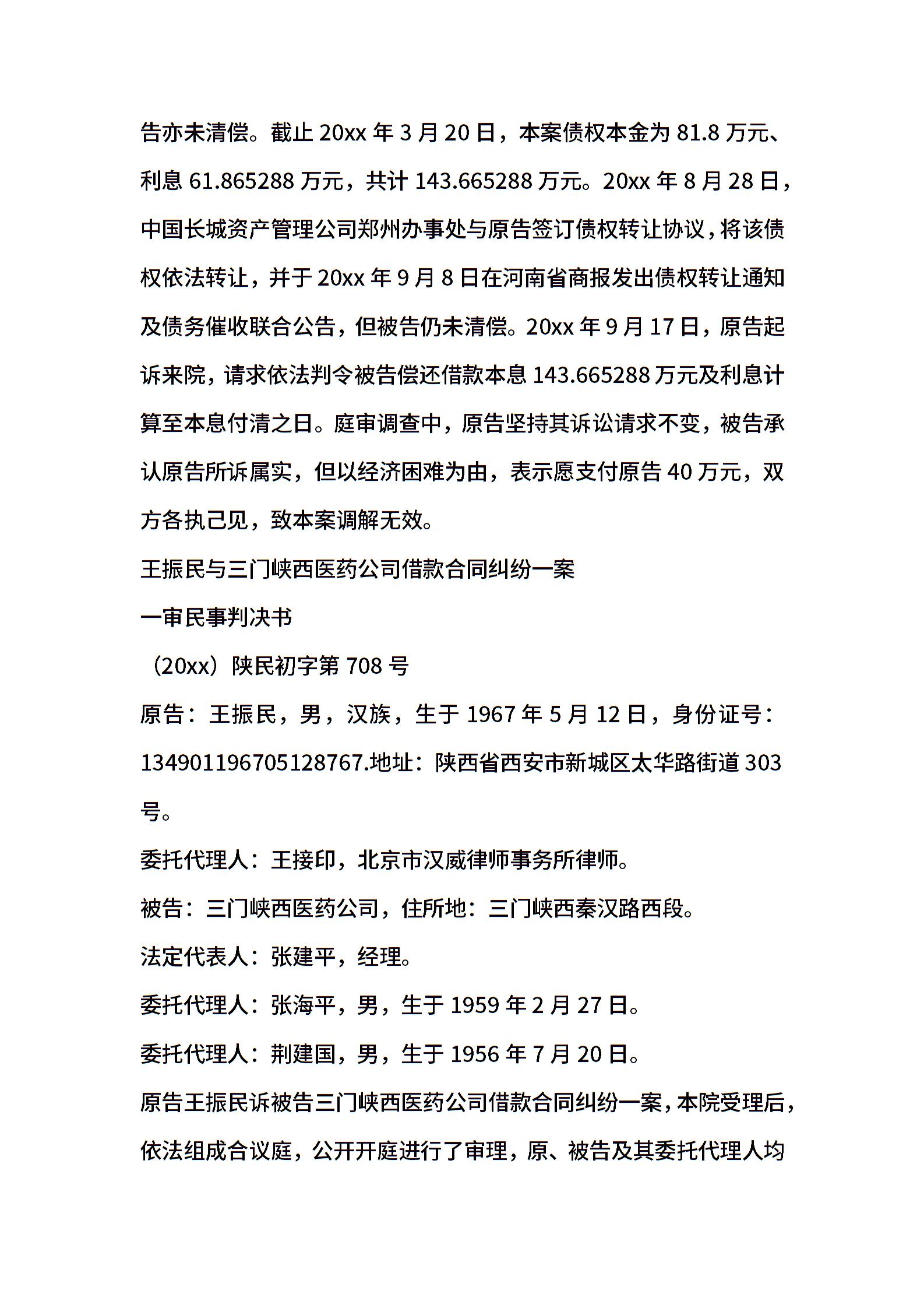 告亦未清偿。截止 20xx 年 3 月 20 日，本案债权本金为 81.8 万元、利息 61.865288 万元，共计 143.665288 万元。20xx 年 8 月 28 日，中国长城资产管理公司郑州办事处与原告签订债权转让协议，将该债权依法转让，并于 20xx 年 9 月 8 日在河南省商报发出债权转让通知及债务催收联合公告，但被告仍未清偿。20xx 年 9 月 17 日，原告起诉来院，请求依法判令被告偿还借款本息 143.665288 万元及利息计算至本息付清之日。庭审调查中，原告坚持其诉讼请求不变，被告承认原告所诉属实，但以经济困难为由，表示愿支付原告 40 万元，双方各执己见，致本案调解无效。

王振民与三门峡西医药公司借款合同纠纷一案

一审民事判决书

（20xx）陕民初字第 708 号

原告：王振民，男，汉族，生于 1967 年 5 月 12 日，身份证号：134901196705128767.地址：陕西省西安市新城区太华路街道 303 号。

委托代理人：王接印，北京市汉威律师事务所律师。

被告：三门峡西医药公司，住所地：三门峡西秦汉路西段。

法定代表人：张建平，经理。

委托代理人：张海平，男，生于 1959 年 2 月 27 日。

委托代理人：荆建国，男，生于 1956 年 7 月 20 日。

原告王振民诉被告三门峡西医药公司借款合同纠纷一案，本院受理后，依法组成合议庭，公开开庭进行了审理，原、被告及其委托代理人均